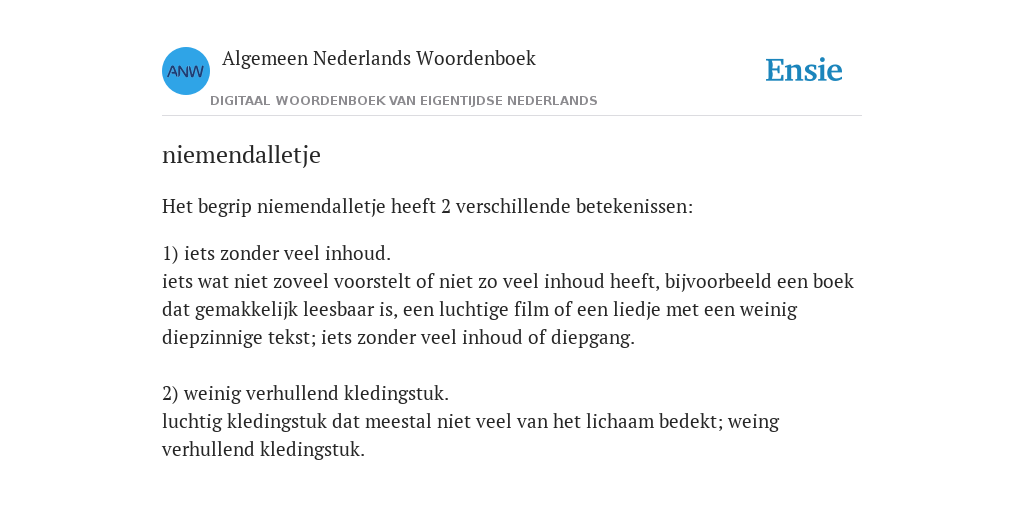 ANW

Algemeen Nederlands Woordenboek

DIGITAAL WOORDENBOEK VAN EIGENTIJDSE NEDERLANDS

Ensie

niemendalletje

Het begrip niemendalletje heeft 2 verschillende betekenissen:

1) iets zonder veel inhoud.
iets wat niet zoveel voorstelt of niet zo veel inhoud heeft, bijvoorbeeld een boek dat gemakkelijk leesbaar is, een luchtige film of een liedje met een weinig diepzinnige tekst; iets zonder veel inhoud of diepgang.

2) weinig verhullend kledingstuk.
luchtig kledingstuk dat meestal niet veel van het lichaam bedekt; weing verhullend kledingstuk.